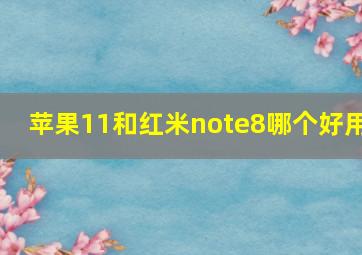 苹果11和红米note8哪个好用